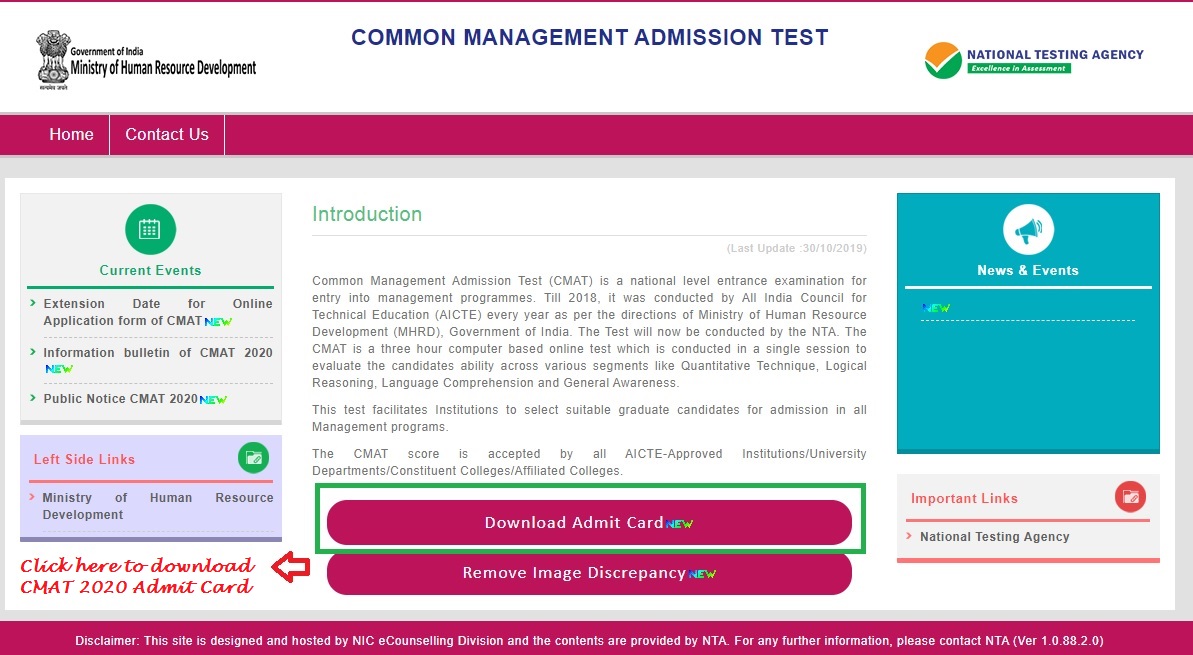 Government of India
Ministry of Human Resource Development
सत्यमेव जयते

COMMON MANAGEMENT ADMISSION TEST

NATIONAL TESTING AGENCY
Excellence in Assessment

Home
Contact Us

Current Events

Extension Date for Online Application form of CMAT NEW

Information bulletin of CMAT 2020 NEW

Public Notice CMAT 2020 NEW

Left Side Links

Ministry of Human Resource Development

Click here to download CMAT 2020 Admit Card

Introduction

(Last Update :30/10/2019)

Common Management Admission Test (CMAT) is a national level entrance examination for entry into management programmes. Till 2018, it was conducted by All India Council for Technical Education (AICTE) every year as per the directions of Ministry of Human Resource Development (MHRD), Government of India. The Test will now be conducted by the NTA. The CMAT is a three hour computer based online test which is conducted in a single session to evaluate the candidates ability across various segments like Quantitative Technique, Logical Reasoning, Language Comprehension and General Awareness.

This test facilitates Institutions to select suitable graduate candidates for admission in all Management programs.

The CMAT score is accepted by all AICTE-Approved Institutions/University Departments/Constituent Colleges/Affiliated Colleges.

Download Admit Card NEW

Remove Image Discrepancy NEW

News & Events

NEW

Important Links

National Testing Agency

Disclaimer: This site is designed and hosted by NIC eCounselling Division and the contents are provided by NTA. For any further information, please contact NTA (Ver 1.0.88.2.0)